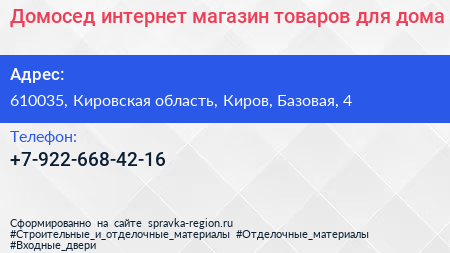 Домосед интернет магазин товаров для дома

Адрес:
610035, Кировская область, Киров, Базовая, 4

Телефон:
+7-922-668-42-16

Сформированно на сайте spravka-region.ru
#Строительные_и_отделочные_материалы #Отделочные_материалы
#Входные_двери